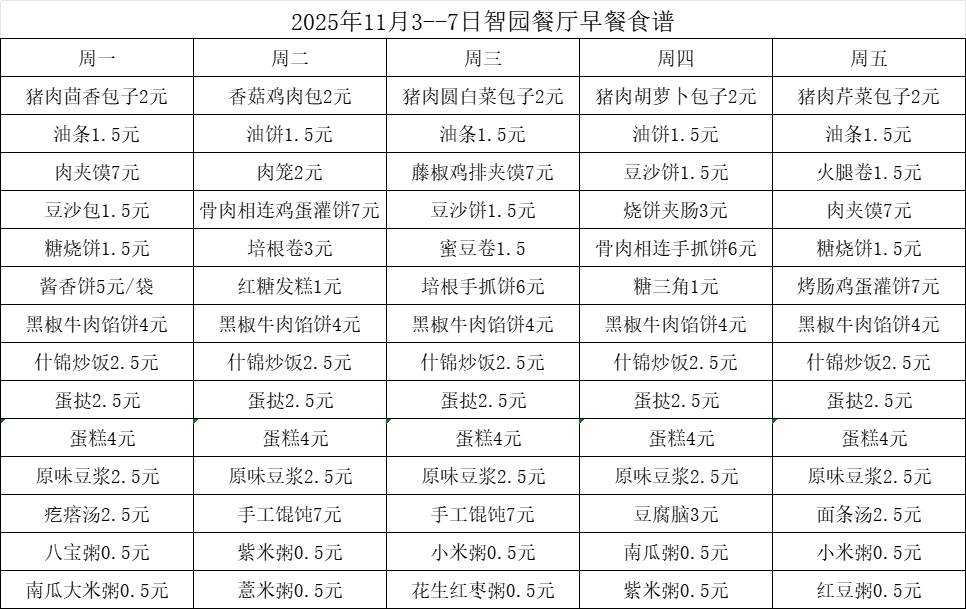 2025年11月3--7日智园餐厅早餐食谱

| 周一 | 周二 | 周三 | 周四 | 周五 |
|---|---|---|---|---|
| 猪肉茴香包子2元 | 香菇鸡肉包2元 | 猪肉圆白菜包子2元 | 猪肉胡萝卜包子2元 | 猪肉芹菜包子2元 |
| 油条1.5元 | 油饼1.5元 | 油条1.5元 | 油饼1.5元 | 油条1.5元 |
| 肉夹馍7元 | 肉笼2元 | 藤椒鸡排夹馍7元 | 豆沙饼1.5元 | 火腿卷1.5元 |
| 豆沙包1.5元 | 骨肉相连鸡蛋灌饼7元 | 豆沙饼1.5元 | 烧饼夹肠3元 | 肉夹馍7元 |
| 糖烧饼1.5元 | 培根卷3元 | 蜜豆卷1.5 | 骨肉相连手抓饼6元 | 糖烧饼1.5元 |
| 酱香饼5元/袋 | 红糖发糕1元 | 培根手抓饼6元 | 糖三角1元 | 烤肠鸡蛋灌饼7元 |
| 黑椒牛肉馅饼4元 | 黑椒牛肉馅饼4元 | 黑椒牛肉馅饼4元 | 黑椒牛肉馅饼4元 | 黑椒牛肉馅饼4元 |
| 什锦炒饭2.5元 | 什锦炒饭2.5元 | 什锦炒饭2.5元 | 什锦炒饭2.5元 | 什锦炒饭2.5元 |
| 蛋挞2.5元 | 蛋挞2.5元 | 蛋挞2.5元 | 蛋挞2.5元 | 蛋挞2.5元 |
| 蛋糕4元 | 蛋糕4元 | 蛋糕4元 | 蛋糕4元 | 蛋糕4元 |
| 原味豆浆2.5元 | 原味豆浆2.5元 | 原味豆浆2.5元 | 原味豆浆2.5元 | 原味豆浆2.5元 |
| 疙瘩汤2.5元 | 手工馄饨7元 | 手工馄饨7元 | 豆腐脑3元 | 面条汤2.5元 |
| 八宝粥0.5元 | 紫米粥0.5元 | 小米粥0.5元 | 南瓜粥0.5元 | 小米粥0.5元 |
| 南瓜大米粥0.5元 | 薏米粥0.5元 | 花生红枣粥0.5元 | 紫米粥0.5元 | 红豆粥0.5元 |